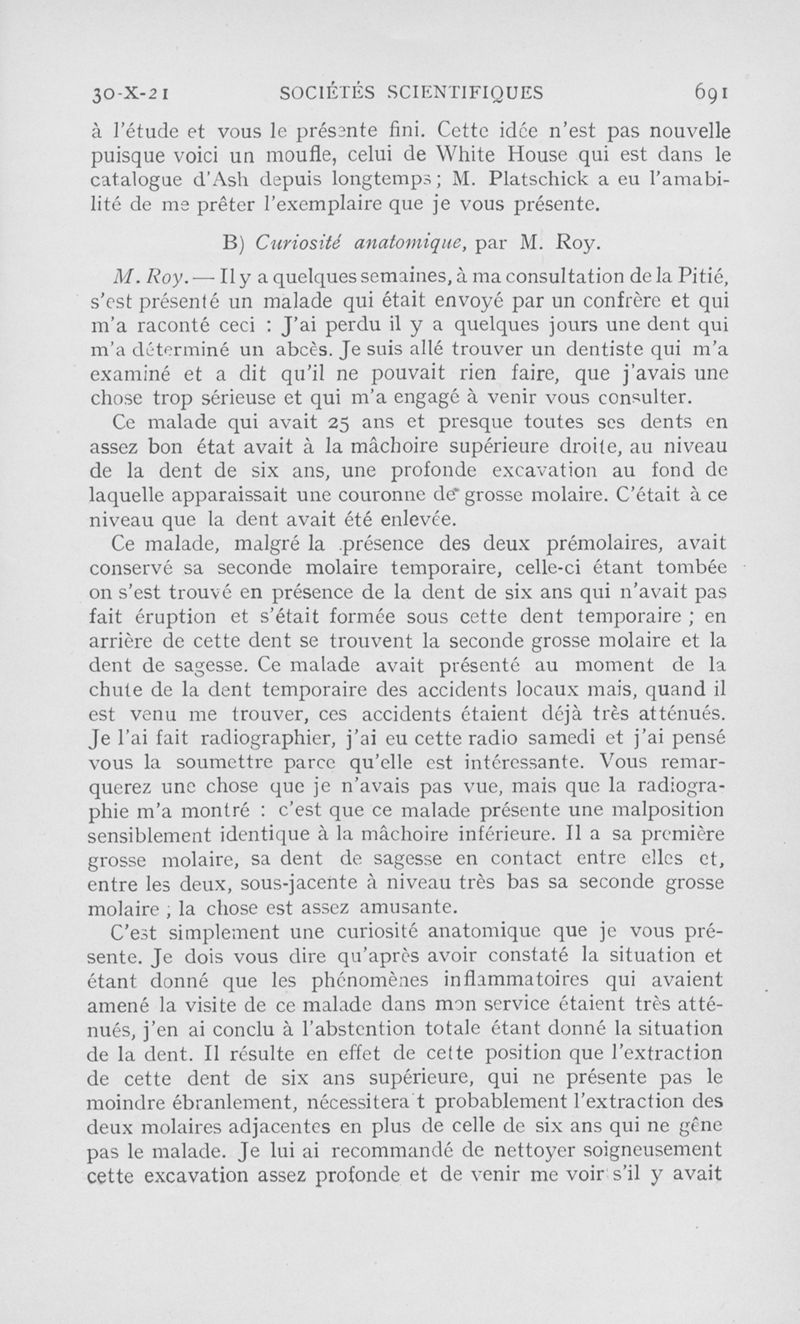 30-X-21 SOCIÉTÉS SCIENTIFIQUES 691

à l'étude et vous le présente fini. Cette idée n'est pas nouvelle puisque voici un moufle, celui de White House qui est dans le catalogue d'Ash depuis longtemps ; M. Platschick a eu l'amabilité de me prêter l'exemplaire que je vous présente.

B) Curiosité anatomique, par M. Roy.

M. Roy. — Il y a quelques semaines, à ma consultation de la Pitié, s'est présenté un malade qui était envoyé par un confrère et qui m'a raconté ceci : J'ai perdu il y a quelques jours une dent qui m'a déterminé un abcès. Je suis allé trouver un dentiste qui m'a examiné et a dit qu'il ne pouvait rien faire, que j'avais une chose trop sérieuse et qui m'a engagé à venir vous consulter.

Ce malade qui avait 25 ans et presque toutes ses dents en assez bon état avait à la mâchoire supérieure droite, au niveau de la dent de six ans, une profonde excavation au fond de laquelle apparaissait une couronne de grosse molaire. C'était à ce niveau que la dent avait été enlevée.

Ce malade, malgré la présence des deux prémolaires, avait conservé sa seconde molaire temporaire, celle-ci étant tombée on s'est trouvé en présence de la dent de six ans qui n'avait pas fait éruption et s'était formée sous cette dent temporaire ; en arrière de cette dent se trouvent la seconde grosse molaire et la dent de sagesse. Ce malade avait présenté au moment de la chute de la dent temporaire des accidents locaux mais, quand il est venu me trouver, ces accidents étaient déjà très atténués. Je l'ai fait radiographier, j'ai eu cette radio samedi et j'ai pensé vous la soumettre parce qu'elle est intéressante. Vous remarquerez une chose que je n'avais pas vue, mais que la radiographie m'a montré : c'est que ce malade présente une malposition sensiblement identique à la mâchoire inférieure. Il a sa première grosse molaire, sa dent de sagesse en contact entre elles et, entre les deux, sous-jacente à niveau très bas sa seconde grosse molaire ; la chose est assez amusante.

C'est simplement une curiosité anatomique que je vous présente. Je dois vous dire qu'après avoir constaté la situation et étant donné que les phénomènes inflammatoires qui avaient amené la visite de ce malade dans mon service étaient très atténués, j'en ai conclu à l'abstention totale étant donné la situation de la dent. Il résulte en effet de cette position que l'extraction de cette dent de six ans supérieure, qui ne présente pas le moindre ébranlement, nécessitera t probablement l'extraction des deux molaires adjacentes en plus de celle de six ans qui ne gêne pas le malade. Je lui ai recommandé de nettoyer soigneusement cette excavation assez profonde et de venir me voir s'il y avait